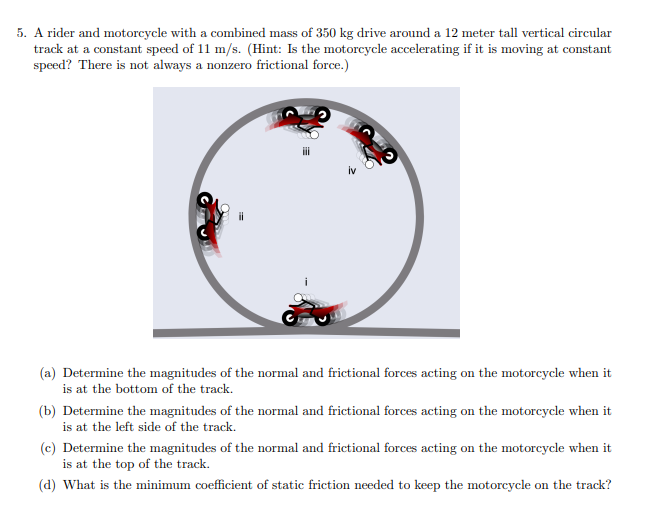 5. A rider and motorcycle with a combined mass of 350 kg drive around a 12 meter tall vertical circular track at a constant speed of 11 m/s. (Hint: Is the motorcycle accelerating if it is moving at constant speed? There is not always a nonzero frictional force.)

iii

iv

ii

i

(a) Determine the magnitudes of the normal and frictional forces acting on the motorcycle when it is at the bottom of the track.

(b) Determine the magnitudes of the normal and frictional forces acting on the motorcycle when it is at the left side of the track.

(c) Determine the magnitudes of the normal and frictional forces acting on the motorcycle when it is at the top of the track.

(d) What is the minimum coefficient of static friction needed to keep the motorcycle on the track?